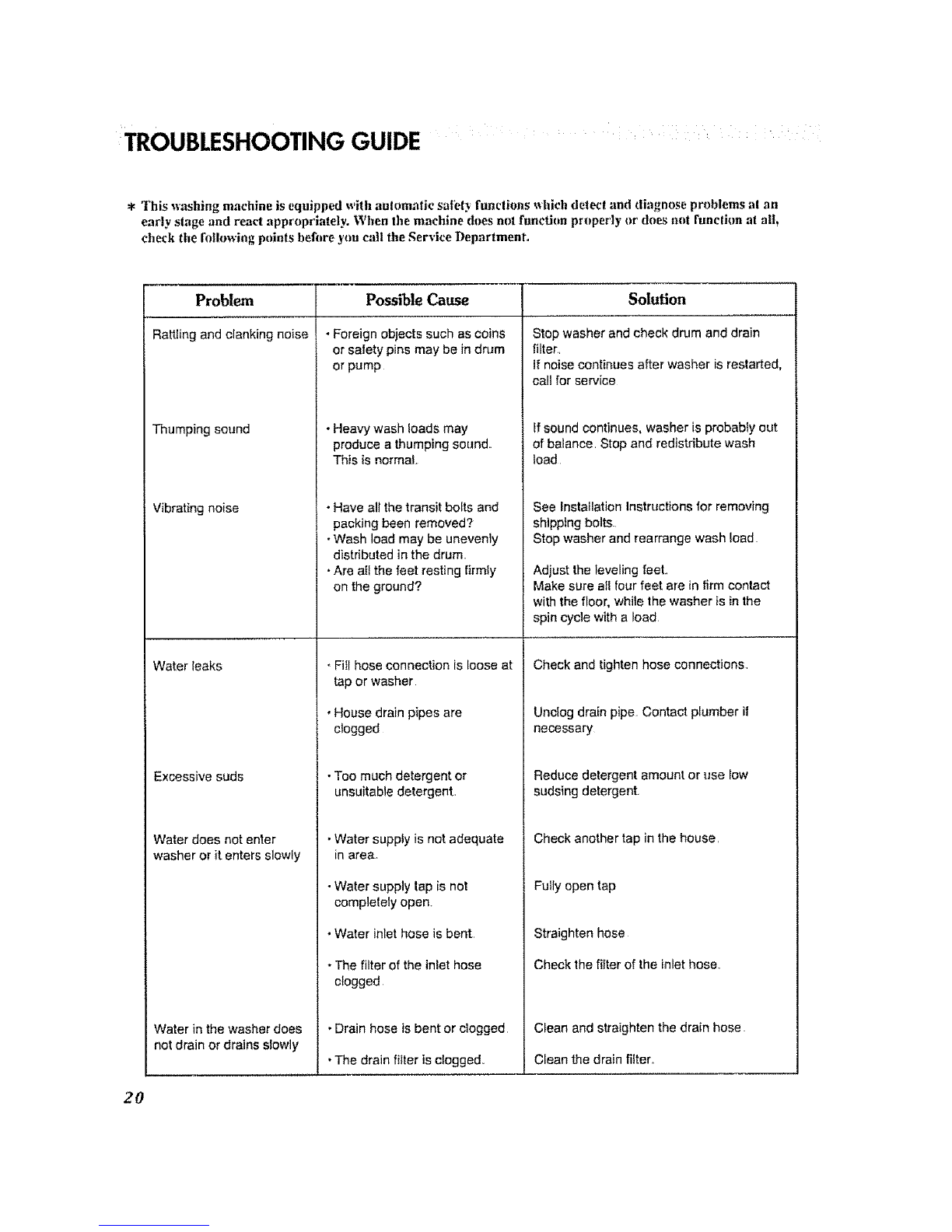 TROUBLESHOOTING GUIDE

* This washing machine is equipped with automatic safety functions which detect and diagnose problems at an early stage and react appropriately. When the machine does not function properly or does not function at all, check the following points before you call the Service Department.

| Problem | Possible Cause | Solution |
|---|---|---|
| Rattling and clanking noise | • Foreign objects such as coins or safety pins may be in drum or pump. | Stop washer and check drum and drain filter. If noise continues after washer is restarted, call for service |
| Thumping sound | • Heavy wash loads may produce a thumping sound. This is normal. | If sound continues, washer is probably out of balance. Stop and redistribute wash load. |
| Vibrating noise | • Have all the transit bolts and packing been removed? | See Installation Instructions for removing shipping bolts. |
| | • Wash load may be unevenly distributed in the drum. | Stop washer and rearrange wash load. |
| | • Are all the feet resting firmly on the ground? | Adjust the leveling feet. Make sure all four feet are in firm contact with the floor, while the washer is in the spin cycle with a load. |
| Water leaks | • Fill hose connection is loose at tap or washer. | Check and tighten hose connections. |
| | • House drain pipes are clogged. | Unclog drain pipe. Contact plumber if necessary. |
| Excessive suds | • Too much detergent or unsuitable detergent. | Reduce detergent amount or use low sudsing detergent. |
| Water does not enter washer or it enters slowly | • Water supply is not adequate in area. | Check another tap in the house. |
| | • Water supply tap is not completely open. | Fully open tap |
| | • Water inlet hose is bent. | Straighten hose. |
| | • The filter of the inlet hose clogged. | Check the filter of the inlet hose. |
| Water in the washer does not drain or drains slowly | • Drain hose is bent or clogged. | Clean and straighten the drain hose. |
| | • The drain filter is clogged. | Clean the drain filter. |

20